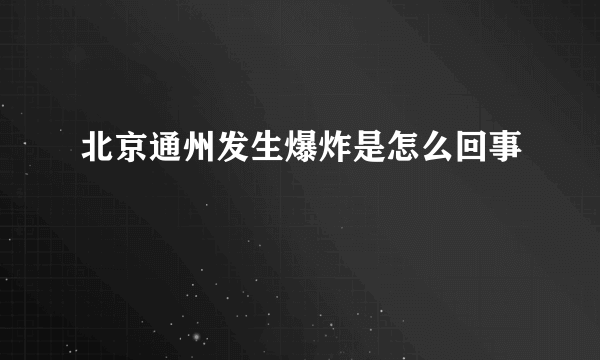 北京通州发生爆炸是怎么回事